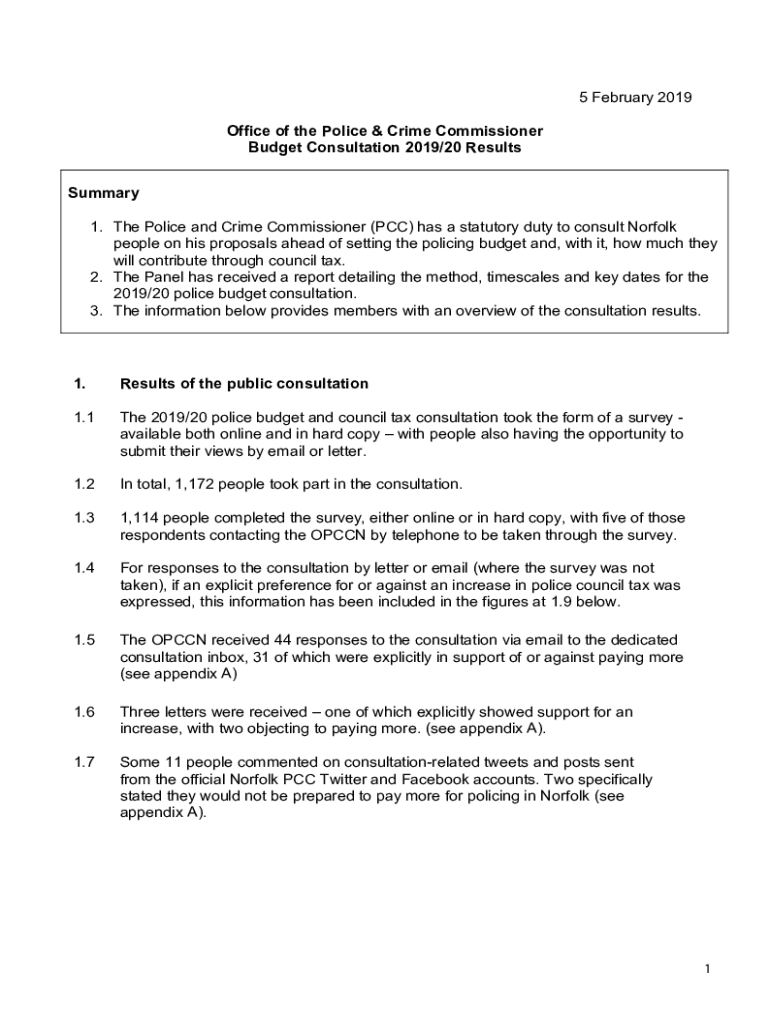 5 February 2019

Office of the Police & Crime Commissioner
Budget Consultation 2019/20 Results

Summary

1. The Police and Crime Commissioner (PCC) has a statutory duty to consult Norfolk people on his proposals ahead of setting the policing budget and, with it, how much they will contribute through council tax.
2. The Panel has received a report detailing the method, timescales and key dates for the 2019/20 police budget consultation.
3. The information below provides members with an overview of the consultation results.

1. Results of the public consultation

1.1 The 2019/20 police budget and council tax consultation took the form of a survey - available both online and in hard copy – with people also having the opportunity to submit their views by email or letter.

1.2 In total, 1,172 people took part in the consultation.

1.3 1,114 people completed the survey, either online or in hard copy, with five of those respondents contacting the OPCCN by telephone to be taken through the survey.

1.4 For responses to the consultation by letter or email (where the survey was not taken), if an explicit preference for or against an increase in police council tax was expressed, this information has been included in the figures at 1.9 below.

1.5 The OPCCN received 44 responses to the consultation via email to the dedicated consultation inbox, 31 of which were explicitly in support of or against paying more (see appendix A)

1.6 Three letters were received – one of which explicitly showed support for an increase, with two objecting to paying more. (see appendix A).

1.7 Some 11 people commented on consultation-related tweets and posts sent from the official Norfolk PCC Twitter and Facebook accounts. Two specifically stated they would not be prepared to pay more for policing in Norfolk (see appendix A).

1